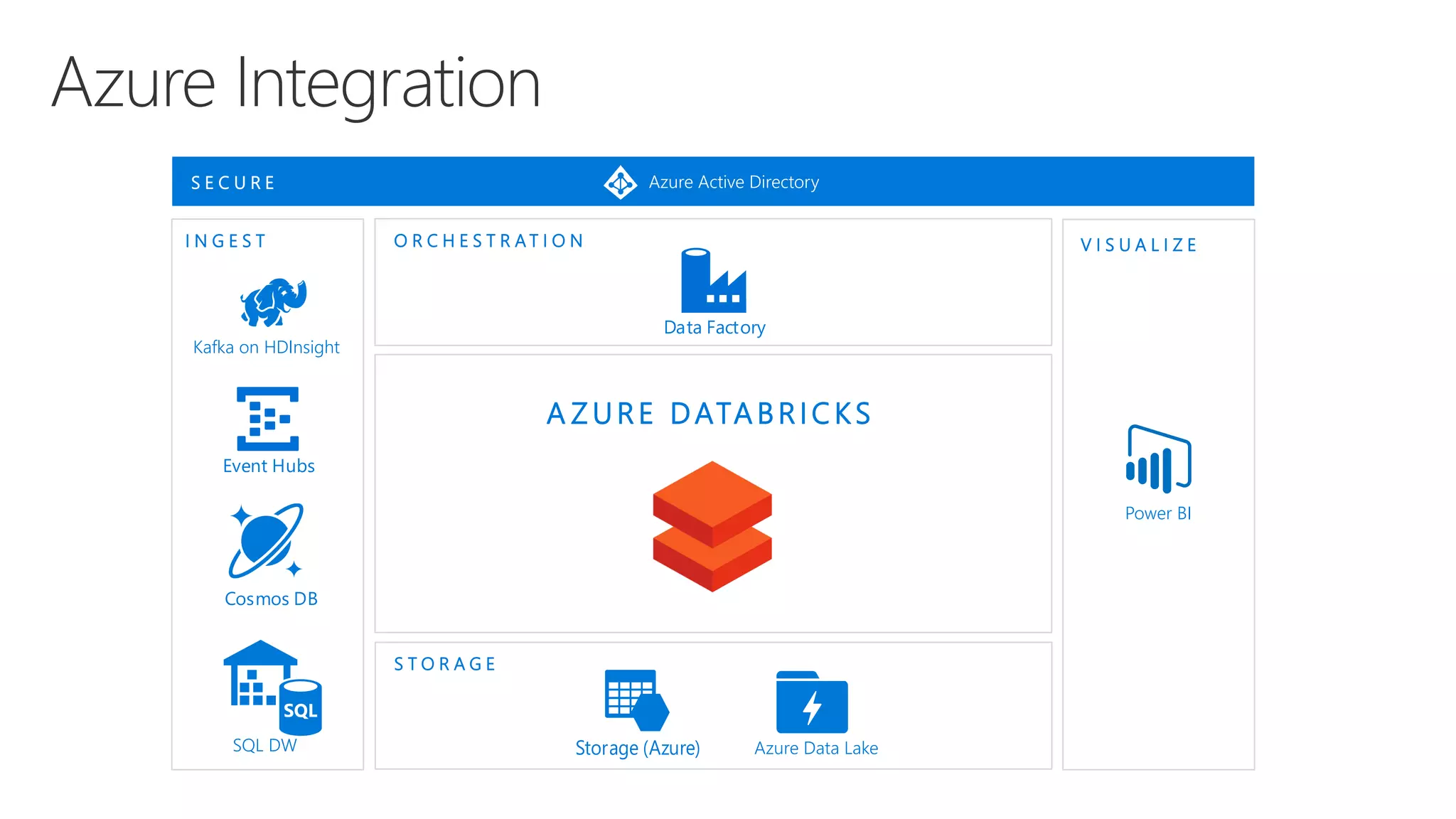 Azure Integration

SECURE

Azure Active Directory

INGEST

Kafka on HDInsight

Event Hubs

Cosmos DB

SQL

SQL DW

ORCHESTRATION

Data Factory

AZURE DATABRICKS

STORAGE

Storage (Azure)

Azure Data Lake

VISUALIZE

Power BI